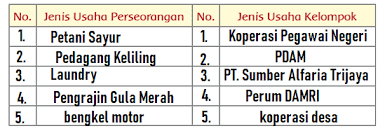 | No. | Jenis Usaha Perseorangan | No. | Jenis Usaha Kelompok |
|---|---|---|---|
| 1. | Petani Sayur | 1. | Koperasi Pegawai Negeri |
| 2. | Pedagang Keliling | 2. | PDAM |
| 3. | Laundry | 3. | PT. Sumber Alfaria Trijaya |
| 4. | Pengrajin Gula Merah | 4. | Perum DAMRI |
| 5. | bengkel motor | 5. | koperasi desa |